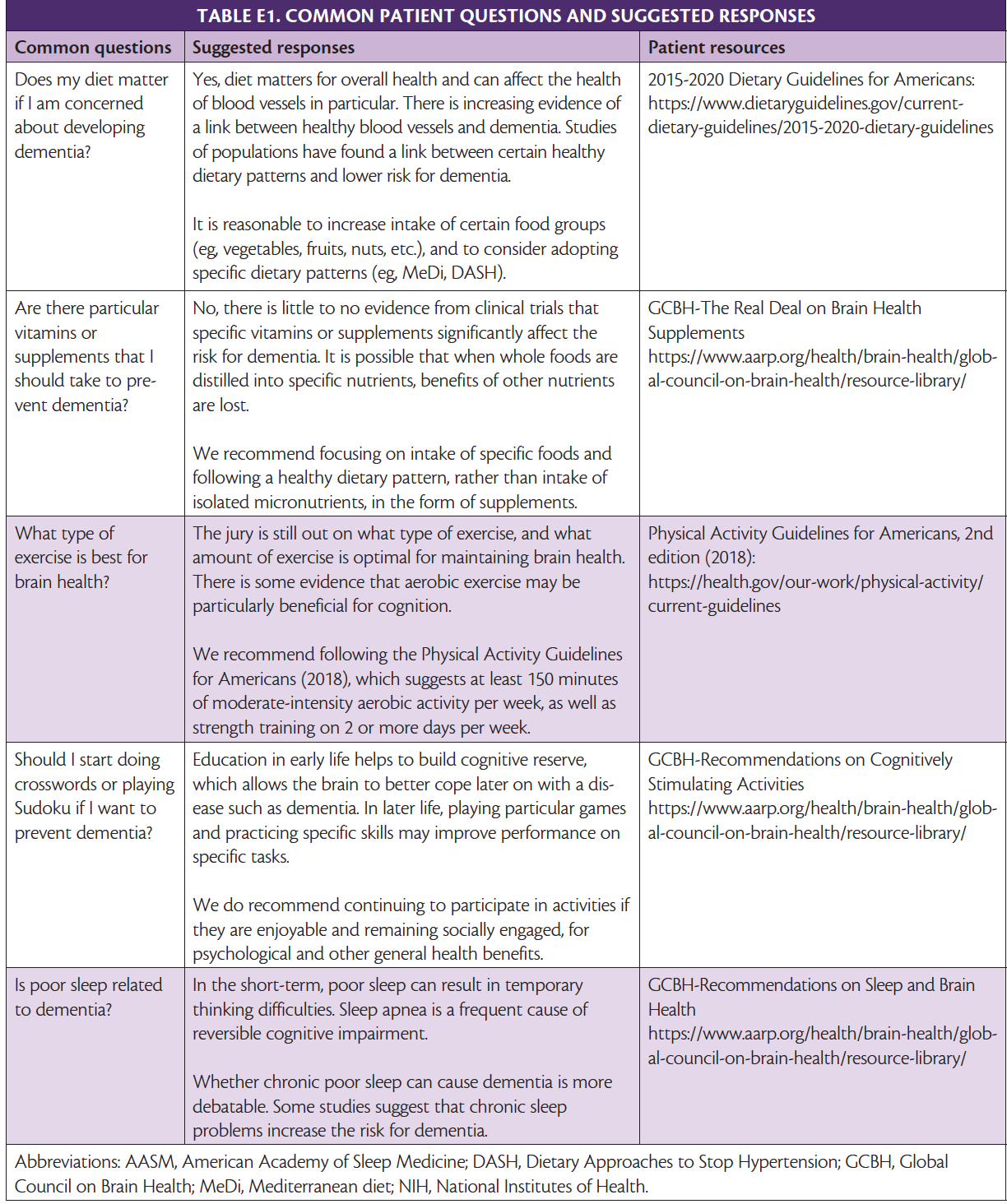 TABLE E1. COMMON PATIENT QUESTIONS AND SUGGESTED RESPONSES

| Common questions | Suggested responses | Patient resources |
|---|---|---|
| Does my diet matter if I am concerned about developing dementia? | Yes, diet matters for overall health and can affect the health of blood vessels in particular. There is increasing evidence of a link between healthy blood vessels and dementia. Studies of populations have found a link between certain healthy dietary patterns and lower risk for dementia. It is reasonable to increase intake of certain food groups (eg, vegetables, fruits, nuts, etc.), and to consider adopting specific dietary patterns (eg, MeDi, DASH). | 2015-2020 Dietary Guidelines for Americans: https://www.dietaryguidelines.gov/current-dietary-guidelines/2015-2020-dietary-guidelines |
| Are there particular vitamins or supplements that I should take to prevent dementia? | No, there is little to no evidence from clinical trials that specific vitamins or supplements significantly affect the risk for dementia. It is possible that when whole foods are distilled into specific nutrients, benefits of other nutrients are lost. We recommend focusing on intake of specific foods and following a healthy dietary pattern, rather than intake of isolated micronutrients, in the form of supplements. | GCBH-The Real Deal on Brain Health Supplements https://www.aarp.org/health/brain-health/global-council-on-brain-health/resource-library/ |
| What type of exercise is best for brain health? | The jury is still out on what type of exercise, and what amount of exercise is optimal for maintaining brain health. There is some evidence that aerobic exercise may be particularly beneficial for cognition. We recommend following the Physical Activity Guidelines for Americans (2018), which suggests at least 150 minutes of moderate-intensity aerobic activity per week, as well as strength training on 2 or more days per week. | Physical Activity Guidelines for Americans, 2nd edition (2018): https://health.gov/our-work/physical-activity/current-guidelines |
| Should I start doing crosswords or playing Sudoku if I want to prevent dementia? | Education in early life helps to build cognitive reserve, which allows the brain to better cope later on with a disease such as dementia. In later life, playing particular games and practicing specific skills may improve performance on specific tasks. We do recommend continuing to participate in activities if they are enjoyable and remaining socially engaged, for psychological and other general health benefits. | GCBH-Recommendations on Cognitively Stimulating Activities https://www.aarp.org/health/brain-health/global-council-on-brain-health/resource-library/ |
| Is poor sleep related to dementia? | In the short-term, poor sleep can result in temporary thinking difficulties. Sleep apnea is a frequent cause of reversible cognitive impairment. Whether chronic poor sleep can cause dementia is more debatable. Some studies suggest that chronic sleep problems increase the risk for dementia. | GCBH-Recommendations on Sleep and Brain Health https://www.aarp.org/health/brain-health/global-council-on-brain-health/resource-library/ |

Abbreviations: AASM, American Academy of Sleep Medicine; DASH, Dietary Approaches to Stop Hypertension; GCBH, Global Council on Brain Health; MeDi, Mediterranean diet; NIH, National Institutes of Health.